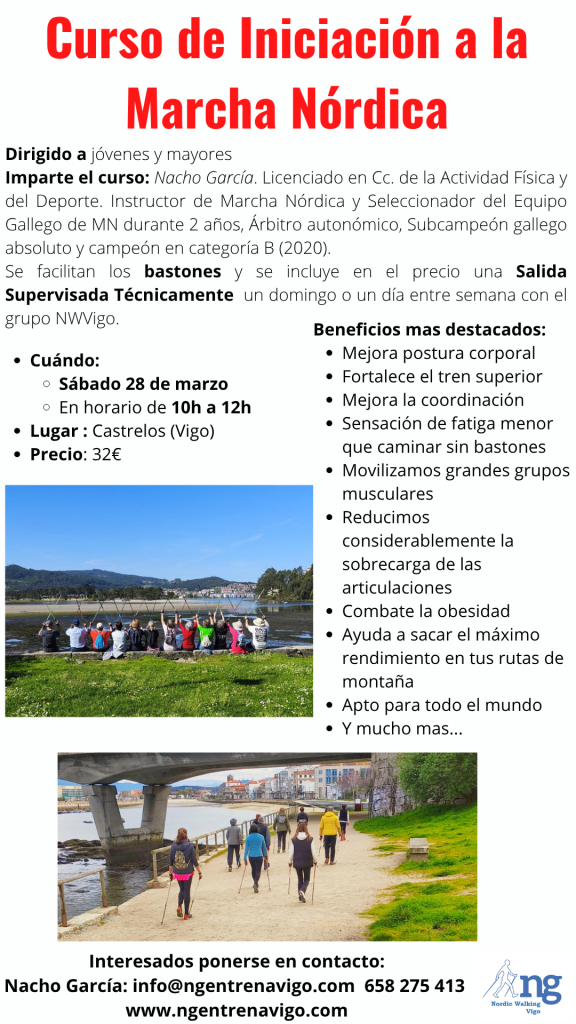 Curso de Iniciación a la Marcha Nórdica

Dirigido a jóvenes y mayores
Imparte el curso: Nacho García. Licenciado en Cc. de la Actividad Física y del Deporte. Instructor de Marcha Nórdica y Seleccionador del Equipo Gallego de MN durante 2 años, Árbitro autonómico, Subcampeón gallego absoluto y campeón en categoría B (2020).
Se facilitan los bastones y se incluye en el precio una Salida Supervisada Técnicamente un domingo o un día entre semana con el grupo NWVigo.

- Cuándo:
  - Sábado 28 de marzo
  - En horario de 10h a 12h
- Lugar : Castrelos (Vigo)
- Precio: 32€

Beneficios mas destacados:
- Mejora postura corporal
- Fortalece el tren superior
- Mejora la coordinación
- Sensación de fatiga menor que caminar sin bastones
- Movilizamos grandes grupos musculares
- Reducimos considerablemente la sobrecarga de las articulaciones
- Combate la obesidad
- Ayuda a sacar el máximo rendimiento en tus rutas de montaña
- Apto para todo el mundo
- Y mucho mas...

Interesados ponerse en contacto:
Nacho García: info@ngentrenavigo.com 658 275 413
www.ngentrenavigo.com

ng
Nordic Walking Vigo